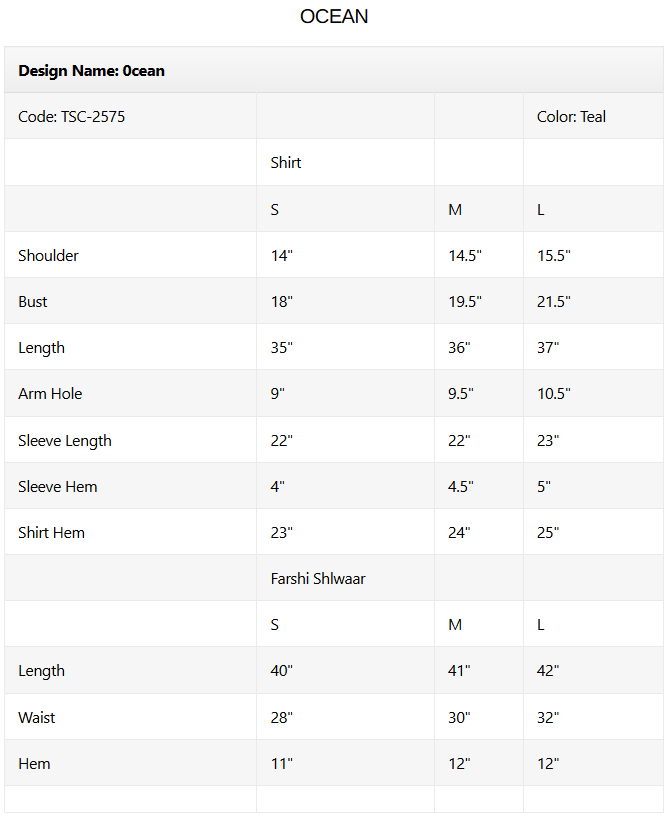 OCEAN

| Design Name: 0cean | | | |
|---|---|---|---|
| Code: TSC-2575 | | | Color: Teal |
| | Shirt | | |
| | S | M | L |
| Shoulder | 14" | 14.5" | 15.5" |
| Bust | 18" | 19.5" | 21.5" |
| Length | 35" | 36" | 37" |
| Arm Hole | 9" | 9.5" | 10.5" |
| Sleeve Length | 22" | 22" | 23" |
| Sleeve Hem | 4" | 4.5" | 5" |
| Shirt Hem | 23" | 24" | 25" |
| | Farshi Shlwaar | | |
| | S | M | L |
| Length | 40" | 41" | 42" |
| Waist | 28" | 30" | 32" |
| Hem | 11" | 12" | 12" |
| | | | |